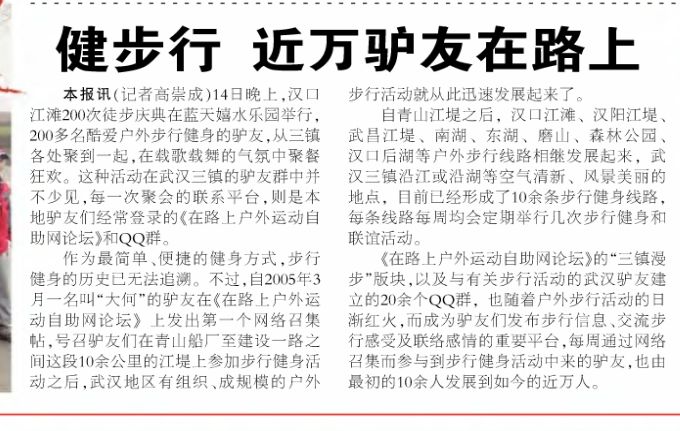 健步行 近万驴友在路上

本报讯（记者高崇成）14日晚上，汉口江滩200次徒步庆典在蓝天嬉水乐园举行，200多名酷爱户外步行健身的驴友，从三镇各处聚到一起，在载歌载舞的气氛中聚餐狂欢。这种活动在武汉三镇的驴友群中并不少见，每一次聚会的联系平台，则是本地驴友们经常登录的《在路上户外运动自助网论坛》和QQ群。

作为最简单、便捷的健身方式，步行健身的历史已无法追溯。不过，自2005年3月一名叫“大何”的驴友在《在路上户外运动自助网论坛》上发出第一个网络召集帖，号召驴友们在青山船厂至建设一路之间这段10余公里的江堤上参加步行健身活动之后，武汉地区有组织、成规模的户外步行活动就从此迅速发展起来了。

自青山江堤之后，汉口江滩、汉阳江堤、武昌江堤、南湖、东湖、磨山、森林公园、汉口后湖等户外步行线路相继发展起来，武汉三镇沿江或沿湖等空气清新、风景美丽的地点，目前已经形成了10余条步行健身线路，每条线路每周均会定期举行几次步行健身和联谊活动。

《在路上户外运动自助网论坛》的“三镇漫步”版块，以及与有关步行活动的武汉驴友建立的20余个QQ群，也随着户外步行活动的日渐红火，而成为驴友们发布步行信息、交流步行感受及联络感情的重要平台，每周通过网络召集而参与到步行健身活动中来的驴友，也由最初的10余人发展到如今的近万人。